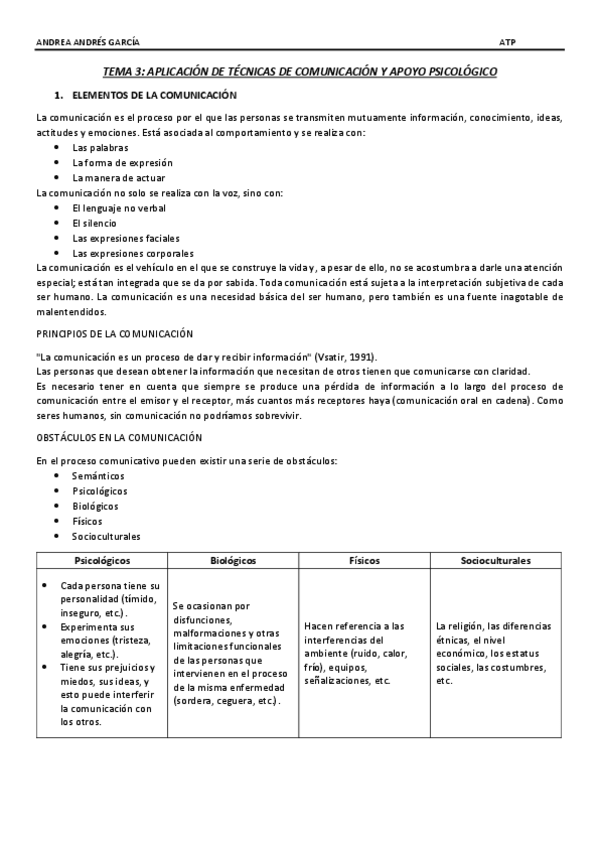 ANDREA ANDRÉS GARCÍA ATP

TEMA 3: APLICACIÓN DE TÉCNICAS DE COMUNICACIÓN Y APOYO PSICOLÓGICO

1. ELEMENTOS DE LA COMUNICACIÓN

La comunicación es el proceso por el que las personas se transmiten mutuamente información, conocimiento, ideas, actitudes y emociones. Está asociada al comportamiento y se realiza con:
- Las palabras
- La forma de expresión
- La manera de actuar

La comunicación no solo se realiza con la voz, sino con:
- El lenguaje no verbal
- El silencio
- Las expresiones faciales
- Las expresiones corporales

La comunicación es el vehículo en el que se construye la vida y, a pesar de ello, no se acostumbra a darle una atención especial; está tan integrada que se da por sabida. Toda comunicación está sujeta a la interpretación subjetiva de cada ser humano. La comunicación es una necesidad básica del ser humano, pero también es una fuente inagotable de malentendidos.

PRINCIPIOS DE LA COMUNICACIÓN

"La comunicación es un proceso de dar y recibir información" (Vsatir, 1991).
Las personas que desean obtener la información que necesitan de otros tienen que comunicarse con claridad.
Es necesario tener en cuenta que siempre se produce una pérdida de información a lo largo del proceso de comunicación entre el emisor y el receptor, más cuantos más receptores haya (comunicación oral en cadena). Como seres humanos, sin comunicación no podríamos sobrevivir.

OBSTÁCULOS EN LA COMUNICACIÓN

En el proceso comunicativo pueden existir una serie de obstáculos:
- Semánticos
- Psicológicos
- Biológicos
- Físicos
- Socioculturales

| Psicológicos | Biológicos | Físicos | Socioculturales |
|---|---|---|---|
| • Cada persona tiene su personalidad (tímido, inseguro, etc.). • Experimenta sus emociones (tristeza, alegría, etc.). • Tiene sus prejuicios y miedos, sus ideas, y esto puede interferir la comunicación con los otros. | Se ocasionan por disfunciones, malformaciones y otras limitaciones funcionales de las personas que intervienen en el proceso de la misma enfermedad (sordera, ceguera, etc.). | Hacen referencia a las interferencias del ambiente (ruido, calor, frío), equipos, señalizaciones, etc. | La religión, las diferencias étnicas, el nivel económico, los estatus sociales, las costumbres, etc. |